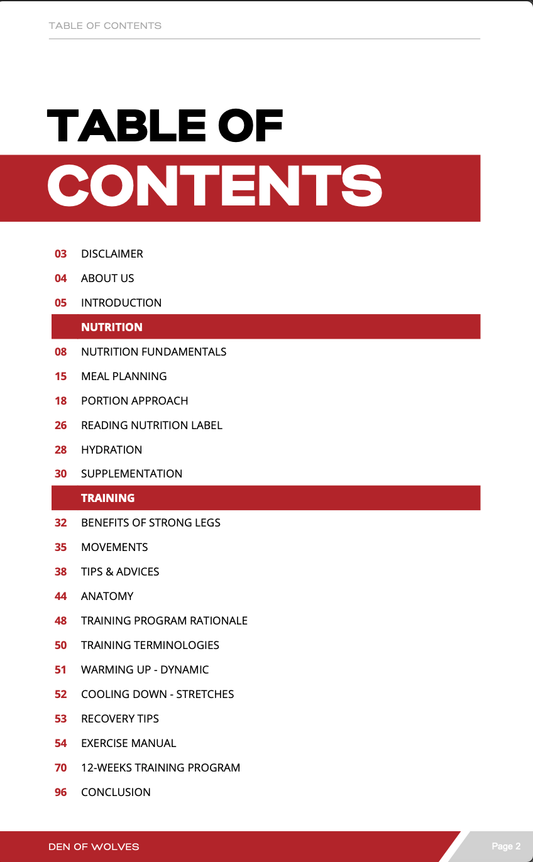 TABLE OF CONTENTS

TABLE OF
CONTENTS

03 DISCLAIMER
04 ABOUT US
05 INTRODUCTION
NUTRITION
08 NUTRITION FUNDAMENTALS
15 MEAL PLANNING
18 PORTION APPROACH
26 READING NUTRITION LABEL
28 HYDRATION
30 SUPPLEMENTATION
TRAINING
32 BENEFITS OF STRONG LEGS
35 MOVEMENTS
38 TIPS & ADVICES
44 ANATOMY
48 TRAINING PROGRAM RATIONALE
50 TRAINING TERMINOLOGIES
51 WARMING UP - DYNAMIC
52 COOLING DOWN - STRETCHES
53 RECOVERY TIPS
54 EXERCISE MANUAL
70 12-WEEKS TRAINING PROGRAM
96 CONCLUSION

DEN OF WOLVES
Page 2